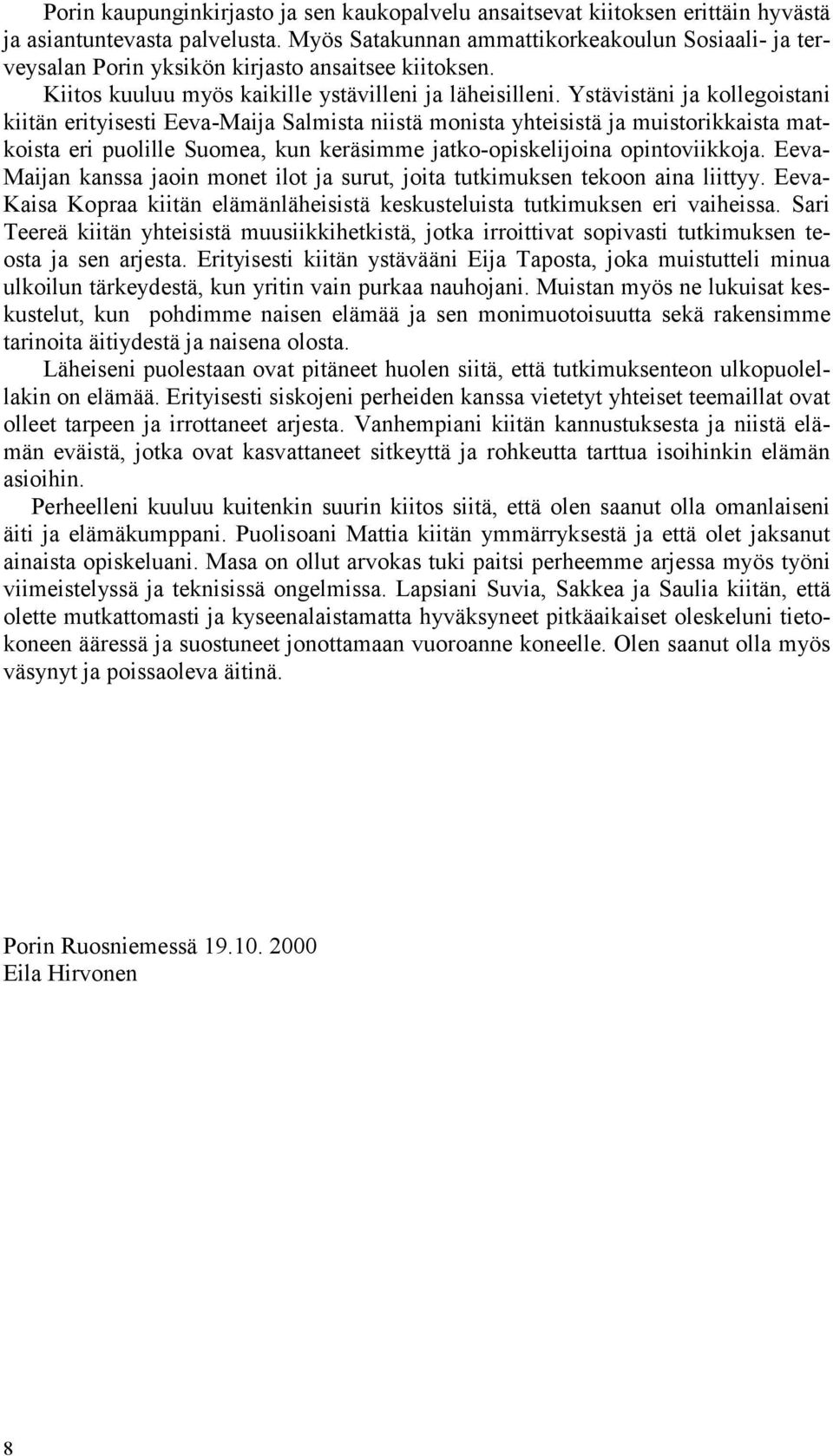 Porin kaupunginkirjasto ja sen kaukopalvelu ansaitsevat kiitoksen erittäin hyvästä ja asiantuntevasta palvelusta. Myös Satakunnan ammattikorkeakoulun Sosiaali- ja terveysalan Porin yksikön kirjasto ansaitsee kiitoksen.

Kiitos kuuluu myös kaikille ystävilleni ja läheisilleni. Ystävistäni ja kollegoistani kiitän erityisesti Eeva-Maija Salmista niistä monista yhteisistä ja muistorikkaista matkoista eri puolille Suomea, kun keräsimme jatko-opiskelijoina opintoviikkoja. Eeva-Maijan kanssa jaoin monet ilot ja surut, joita tutkimuksen tekoon aina liittyy. Eeva-Kaisa Kopraa kiitän elämänläheisistä keskusteluista tutkimuksen eri vaiheissa. Sari Teereä kiitän yhteisistä muusiikkihetkistä, jotka irroittivat sopivasti tutkimuksen teosta ja sen arjesta. Erityisesti kiitän ystävääni Eija Taposta, joka muistutteli minua ulkoilun tärkeydestä, kun yritin vain purkaa nauhojani. Muistan myös ne lukuisat keskustelut, kun pohdimme naisen elämää ja sen monimuotoisuutta sekä rakensimme tarinoita äitiydestä ja naisena olosta.

Läheiseni puolestaan ovat pitäneet huolen siitä, että tutkimuksenteon ulkopuolellakin on elämää. Erityisesti siskojeni perheiden kanssa vietetyt yhteiset teemaillat ovat olleet tarpeen ja irrottaneet arjesta. Vanhempiani kiitän kannustuksesta ja niistä elämän eväistä, jotka ovat kasvattaneet sitkeyttä ja rohkeutta tarttua isoihinkin elämän asioihin.

Perheelleni kuuluu kuitenkin suurin kiitos siitä, että olen saanut olla omanlaiseni äiti ja elämäkumppani. Puolisoani Mattia kiitän ymmärryksestä ja että olet jaksanut ainaista opiskeluani. Masa on ollut arvokas tuki paitsi perheemme arjessa myös työni viimeistelyssä ja teknisissä ongelmissa. Lapsiani Suvia, Sakkea ja Saulia kiitän, että olette mutkattomasti ja kyseenalaistamatta hyväksyneet pitkäaikaiset oleskeluni tietokoneen ääressä ja suostuneet jonottamaan vuoroanne koneelle. Olen saanut olla myös väsynyt ja poissaoleva äitinä.

Porin Ruosniemessä 19.10. 2000
Eila Hirvonen

8